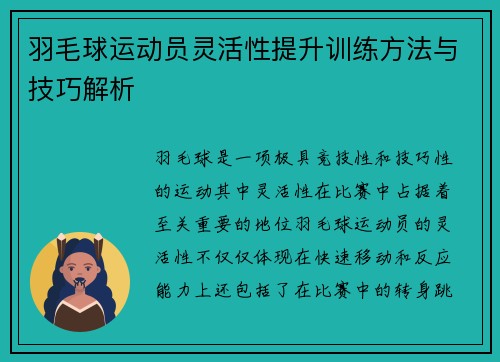 羽毛球运动员灵活性提升训练方法与技巧解析

羽毛球是一项极具竞技性和技巧性的运动其中灵活性在比赛中占据着至关重要的地位羽毛球运动员的灵活性不仅仅体现在快速移动和反应能力上还包括了在比赛中的转身跳